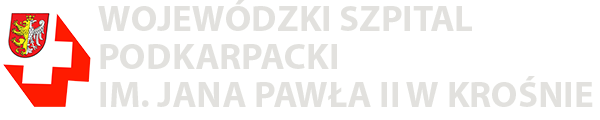 WOJEWÓDZKI SZPITAL
PODKARPACKI
IM. JANA PAWŁA II W KROŚNIE